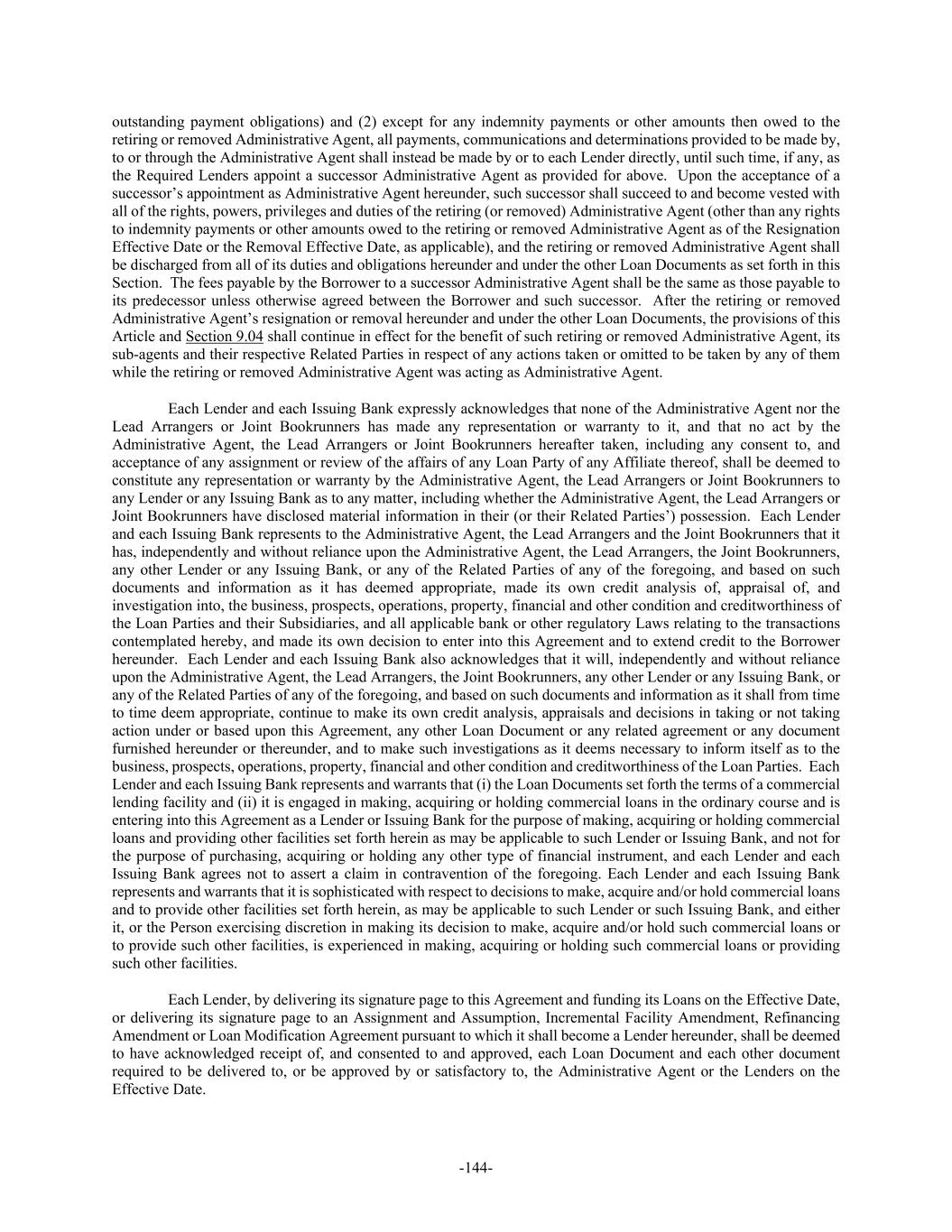 outstanding payment obligations) and (2) except for any indemnity payments or other amounts then owed to the retiring or removed Administrative Agent, all payments, communications and determinations provided to be made by, to or through the Administrative Agent shall instead be made by or to each Lender directly, until such time, if any, as the Required Lenders appoint a successor Administrative Agent as provided for above. Upon the acceptance of a successor's appointment as Administrative Agent hereunder, such successor shall succeed to and become vested with all of the rights, powers, privileges and duties of the retiring (or removed) Administrative Agent (other than any rights to indemnity payments or other amounts owed to the retiring or removed Administrative Agent as of the Resignation Effective Date or the Removal Effective Date, as applicable), and the retiring or removed Administrative Agent shall be discharged from all of its duties and obligations hereunder and under the other Loan Documents as set forth in this Section. The fees payable by the Borrower to a successor Administrative Agent shall be the same as those payable to its predecessor unless otherwise agreed between the Borrower and such successor. After the retiring or removed Administrative Agent's resignation or removal hereunder and under the other Loan Documents, the provisions of this Article and Section 9.04 shall continue in effect for the benefit of such retiring or removed Administrative Agent, its sub-agents and their respective Related Parties in respect of any actions taken or omitted to be taken by any of them while the retiring or removed Administrative Agent was acting as Administrative Agent.

Each Lender and each Issuing Bank expressly acknowledges that none of the Administrative Agent nor the Lead Arrangers or Joint Bookrunners has made any representation or warranty to it, and that no act by the Administrative Agent, the Lead Arrangers or Joint Bookrunners hereafter taken, including any consent to, and acceptance of any assignment or review of the affairs of any Loan Party of any Affiliate thereof, shall be deemed to constitute any representation or warranty by the Administrative Agent, the Lead Arrangers or Joint Bookrunners to any Lender or any Issuing Bank as to any matter, including whether the Administrative Agent, the Lead Arrangers or Joint Bookrunners have disclosed material information in their (or their Related Parties') possession. Each Lender and each Issuing Bank represents to the Administrative Agent, the Lead Arrangers and the Joint Bookrunners that it has, independently and without reliance upon the Administrative Agent, the Lead Arrangers, the Joint Bookrunners, any other Lender or any Issuing Bank, or any of the Related Parties of any of the foregoing, and based on such documents and information as it has deemed appropriate, made its own credit analysis of, appraisal of, and investigation into, the business, prospects, operations, property, financial and other condition and creditworthiness of the Loan Parties and their Subsidiaries, and all applicable bank or other regulatory Laws relating to the transactions contemplated hereby, and made its own decision to enter into this Agreement and to extend credit to the Borrower hereunder. Each Lender and each Issuing Bank also acknowledges that it will, independently and without reliance upon the Administrative Agent, the Lead Arrangers, the Joint Bookrunners, any other Lender or any Issuing Bank, or any of the Related Parties of any of the foregoing, and based on such documents and information as it shall from time to time deem appropriate, continue to make its own credit analysis, appraisals and decisions in taking or not taking action under or based upon this Agreement, any other Loan Document or any related agreement or any document furnished hereunder or thereunder, and to make such investigations as it deems necessary to inform itself as to the business, prospects, operations, property, financial and other condition and creditworthiness of the Loan Parties. Each Lender and each Issuing Bank represents and warrants that (i) the Loan Documents set forth the terms of a commercial lending facility and (ii) it is engaged in making, acquiring or holding commercial loans in the ordinary course and is entering into this Agreement as a Lender or Issuing Bank for the purpose of making, acquiring or holding commercial loans and providing other facilities set forth herein as may be applicable to such Lender or Issuing Bank, and not for the purpose of purchasing, acquiring or holding any other type of financial instrument, and each Lender and each Issuing Bank agrees not to assert a claim in contravention of the foregoing. Each Lender and each Issuing Bank represents and warrants that it is sophisticated with respect to decisions to make, acquire and/or hold commercial loans and to provide other facilities set forth herein, as may be applicable to such Lender or such Issuing Bank, and either it, or the Person exercising discretion in making its decision to make, acquire and/or hold such commercial loans or to provide such other facilities, is experienced in making, acquiring or holding such commercial loans or providing such other facilities.

Each Lender, by delivering its signature page to this Agreement and funding its Loans on the Effective Date, or delivering its signature page to an Assignment and Assumption, Incremental Facility Amendment, Refinancing Amendment or Loan Modification Agreement pursuant to which it shall become a Lender hereunder, shall be deemed to have acknowledged receipt of, and consented to and approved, each Loan Document and each other document required to be delivered to, or be approved by or satisfactory to, the Administrative Agent or the Lenders on the Effective Date.

-144-